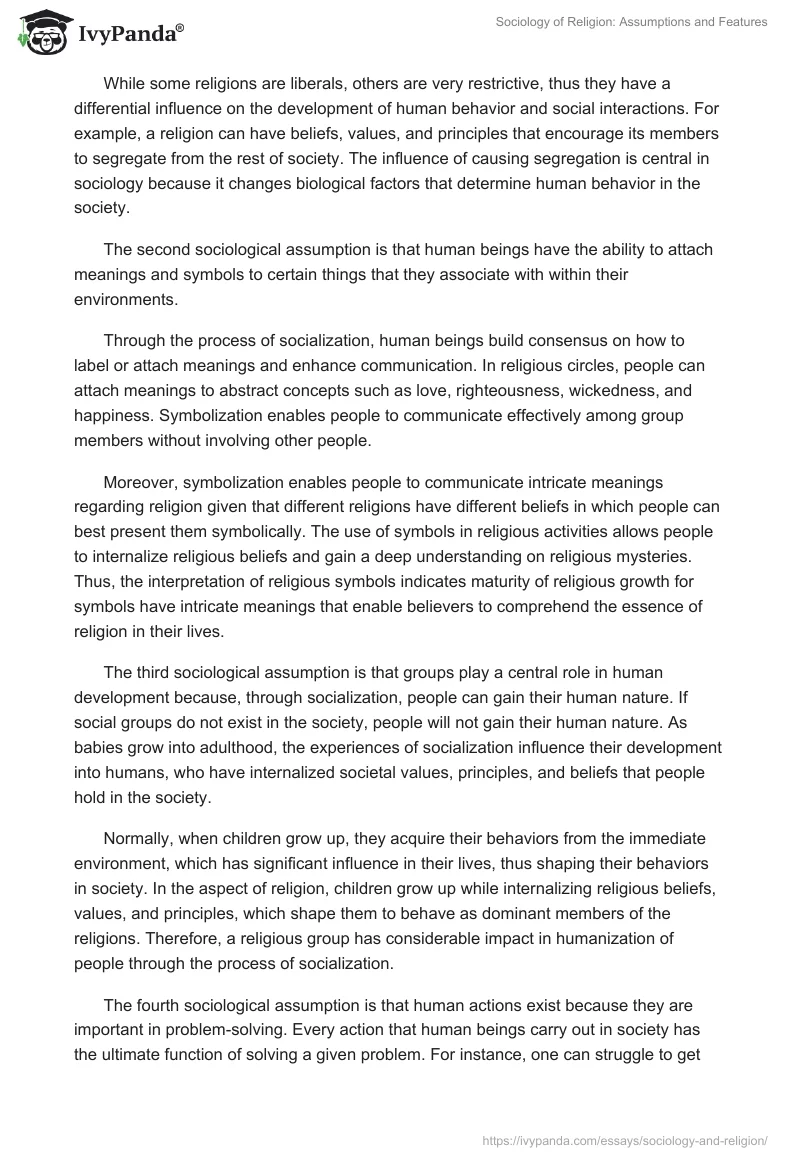 IvyPanda®

Sociology of Religion: Assumptions and Features

While some religions are liberals, others are very restrictive, thus they have a differential influence on the development of human behavior and social interactions. For example, a religion can have beliefs, values, and principles that encourage its members to segregate from the rest of society. The influence of causing segregation is central in sociology because it changes biological factors that determine human behavior in the society.

The second sociological assumption is that human beings have the ability to attach meanings and symbols to certain things that they associate with within their environments.

Through the process of socialization, human beings build consensus on how to label or attach meanings and enhance communication. In religious circles, people can attach meanings to abstract concepts such as love, righteousness, wickedness, and happiness. Symbolization enables people to communicate effectively among group members without involving other people.

Moreover, symbolization enables people to communicate intricate meanings regarding religion given that different religions have different beliefs in which people can best present them symbolically. The use of symbols in religious activities allows people to internalize religious beliefs and gain a deep understanding on religious mysteries. Thus, the interpretation of religious symbols indicates maturity of religious growth for symbols have intricate meanings that enable believers to comprehend the essence of religion in their lives.

The third sociological assumption is that groups play a central role in human development because, through socialization, people can gain their human nature. If social groups do not exist in the society, people will not gain their human nature. As babies grow into adulthood, the experiences of socialization influence their development into humans, who have internalized societal values, principles, and beliefs that people hold in the society.

Normally, when children grow up, they acquire their behaviors from the immediate environment, which has significant influence in their lives, thus shaping their behaviors in society. In the aspect of religion, children grow up while internalizing religious beliefs, values, and principles, which shape them to behave as dominant members of the religions. Therefore, a religious group has considerable impact in humanization of people through the process of socialization.

The fourth sociological assumption is that human actions exist because they are important in problem-solving. Every action that human beings carry out in society has the ultimate function of solving a given problem. For instance, one can struggle to get

https://ivypanda.com/essays/sociology-and-religion/